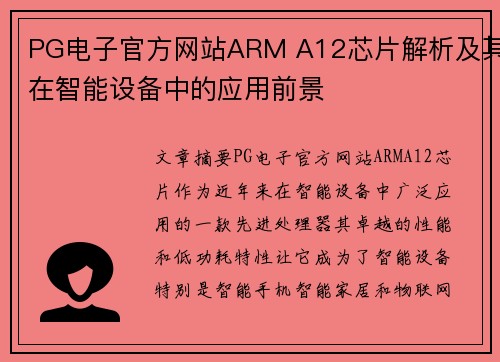 PG电子官方网站ARM A12芯片解析及其在智能设备中的应用前景

文章摘要PG电子官方网站ARMA12芯片作为近年来在智能设备中广泛应用的一款先进处理器其卓越的性能和低功耗特性让它成为了智能设备特别是智能手机智能家居和物联网